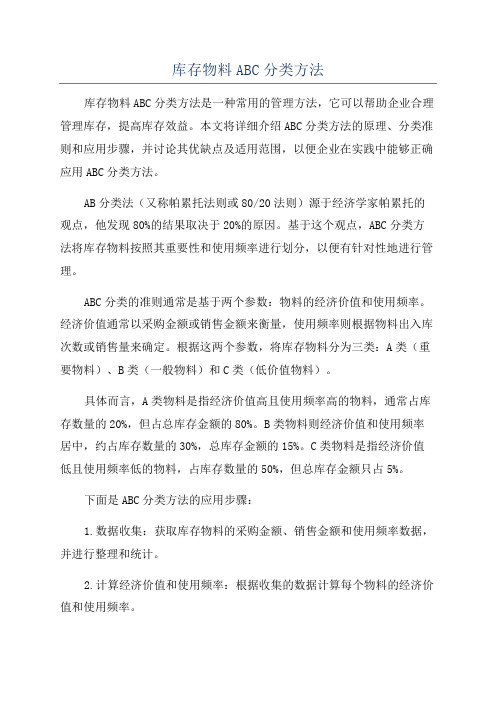 库存物料ABC分类方法

库存物料ABC分类方法是一种常用的管理方法，它可以帮助企业合理管理库存，提高库存效益。本文将详细介绍ABC分类方法的原理、分类准则和应用步骤，并讨论其优缺点及适用范围，以便企业在实践中能够正确应用ABC分类方法。

AB分类法（又称帕累托法则或80/20法则）源于经济学家帕累托的观点，他发现80%的结果取决于20%的原因。基于这个观点，ABC分类方法将库存物料按照其重要性和使用频率进行划分，以便有针对性地进行管理。

ABC分类的准则通常是基于两个参数：物料的经济价值和使用频率。经济价值通常以采购金额或销售金额来衡量，使用频率则根据物料出入库次数或销售量来确定。根据这两个参数，将库存物料分为三类：A类（重要物料）、B类（一般物料）和C类（低价值物料）。

具体而言，A类物料是指经济价值高且使用频率高的物料，通常占库存数量的20%，但占总库存金额的80%。B类物料则经济价值和使用频率居中，约占库存数量的30%，总库存金额的15%。C类物料是指经济价值低且使用频率低的物料，占库存数量的50%，但总库存金额只占5%。

下面是ABC分类方法的应用步骤：

1.数据收集：获取库存物料的采购金额、销售金额和使用频率数据，并进行整理和统计。

2.计算经济价值和使用频率：根据收集的数据计算每个物料的经济价值和使用频率。